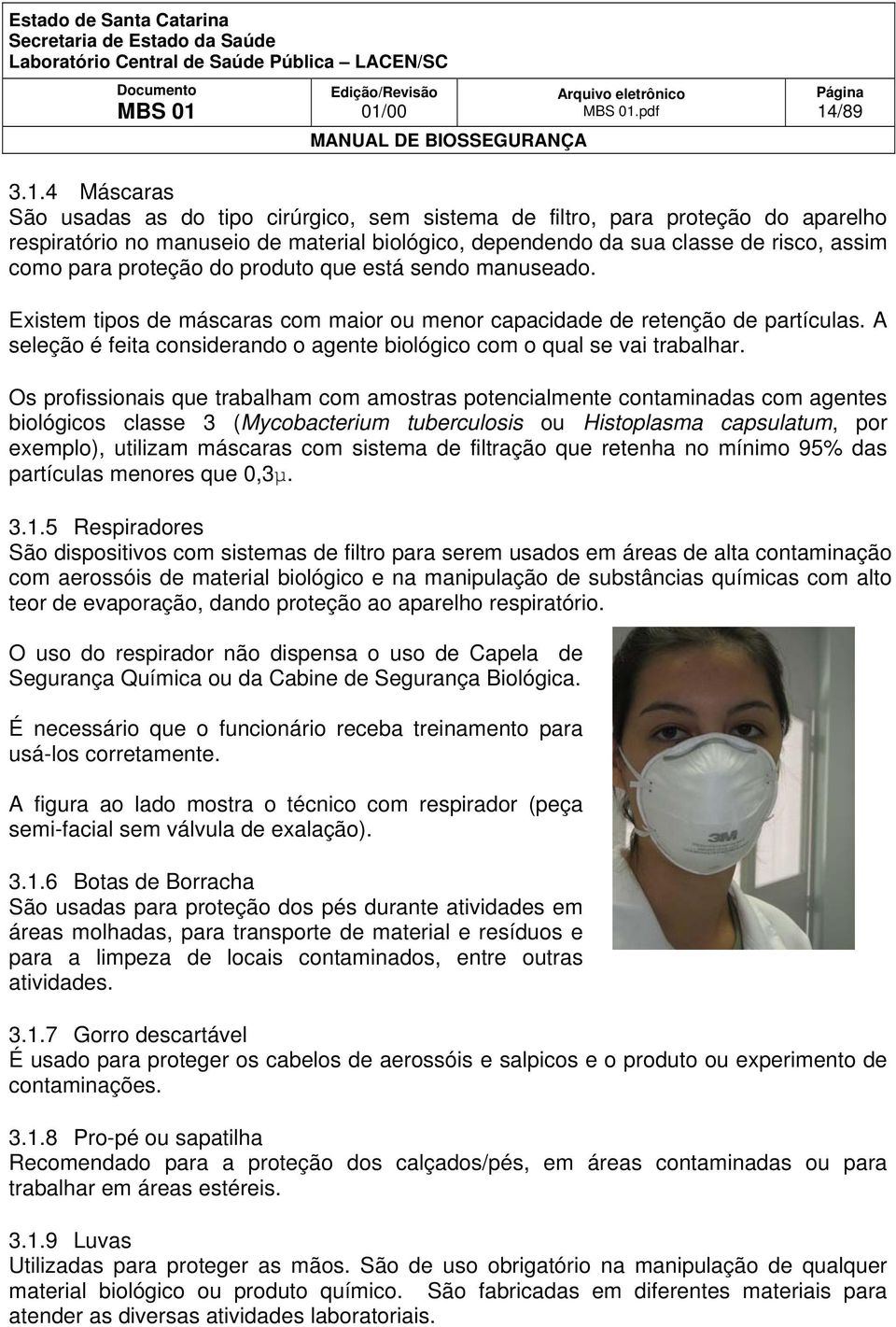 Estado de Santa Catarina
Secretaria de Estado da Saúde
Laboratório Central de Saúde Pública – LACEN/SC

| Documento MBS 01 | Edição/Revisão 01/00 | Arquivo eletrônico MBS 01.pdf | Página 14/89 |
|---|---|---|---|

MANUAL DE BIOSSEGURANÇA

3.1.4 Máscaras
São usadas as do tipo cirúrgico, sem sistema de filtro, para proteção do aparelho respiratório no manuseio de material biológico, dependendo da sua classe de risco, assim como para proteção do produto que está sendo manuseado.

Existem tipos de máscaras com maior ou menor capacidade de retenção de partículas. A seleção é feita considerando o agente biológico com o qual se vai trabalhar.

Os profissionais que trabalham com amostras potencialmente contaminadas com agentes biológicos classe 3 (Mycobacterium tuberculosis ou Histoplasma capsulatum, por exemplo), utilizam máscaras com sistema de filtração que retenha no mínimo 95% das partículas menores que 0,3µ.

3.1.5 Respiradores
São dispositivos com sistemas de filtro para serem usados em áreas de alta contaminação com aerossóis de material biológico e na manipulação de substâncias químicas com alto teor de evaporação, dando proteção ao aparelho respiratório.

O uso do respirador não dispensa o uso de Capela de Segurança Química ou da Cabine de Segurança Biológica.

É necessário que o funcionário receba treinamento para usá-los corretamente.

A figura ao lado mostra o técnico com respirador (peça semi-facial sem válvula de exalação).

3M

3.1.6 Botas de Borracha
São usadas para proteção dos pés durante atividades em áreas molhadas, para transporte de material e resíduos e para a limpeza de locais contaminados, entre outras atividades.

3.1.7 Gorro descartável
É usado para proteger os cabelos de aerossóis e salpicos e o produto ou experimento de contaminações.

3.1.8 Pro-pé ou sapatilha
Recomendado para a proteção dos calçados/pés, em áreas contaminadas ou para trabalhar em áreas estéreis.

3.1.9 Luvas
Utilizadas para proteger as mãos. São de uso obrigatório na manipulação de qualquer material biológico ou produto químico. São fabricadas em diferentes materiais para atender as diversas atividades laboratoriais.